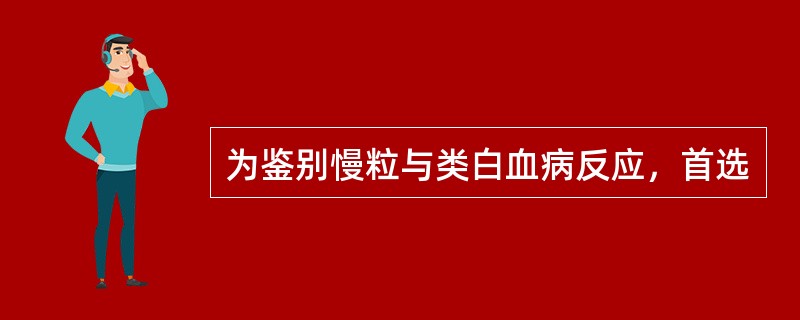 为鉴别慢粒与类白血病反应，首选